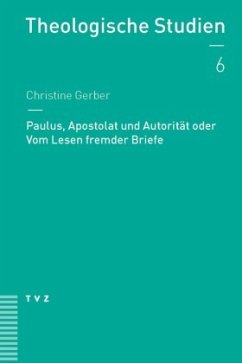 Theologische Studien

6

Christine Gerber

Paulus, Apostolat und Autorität oder Vom Lesen fremder Briefe

TVZ